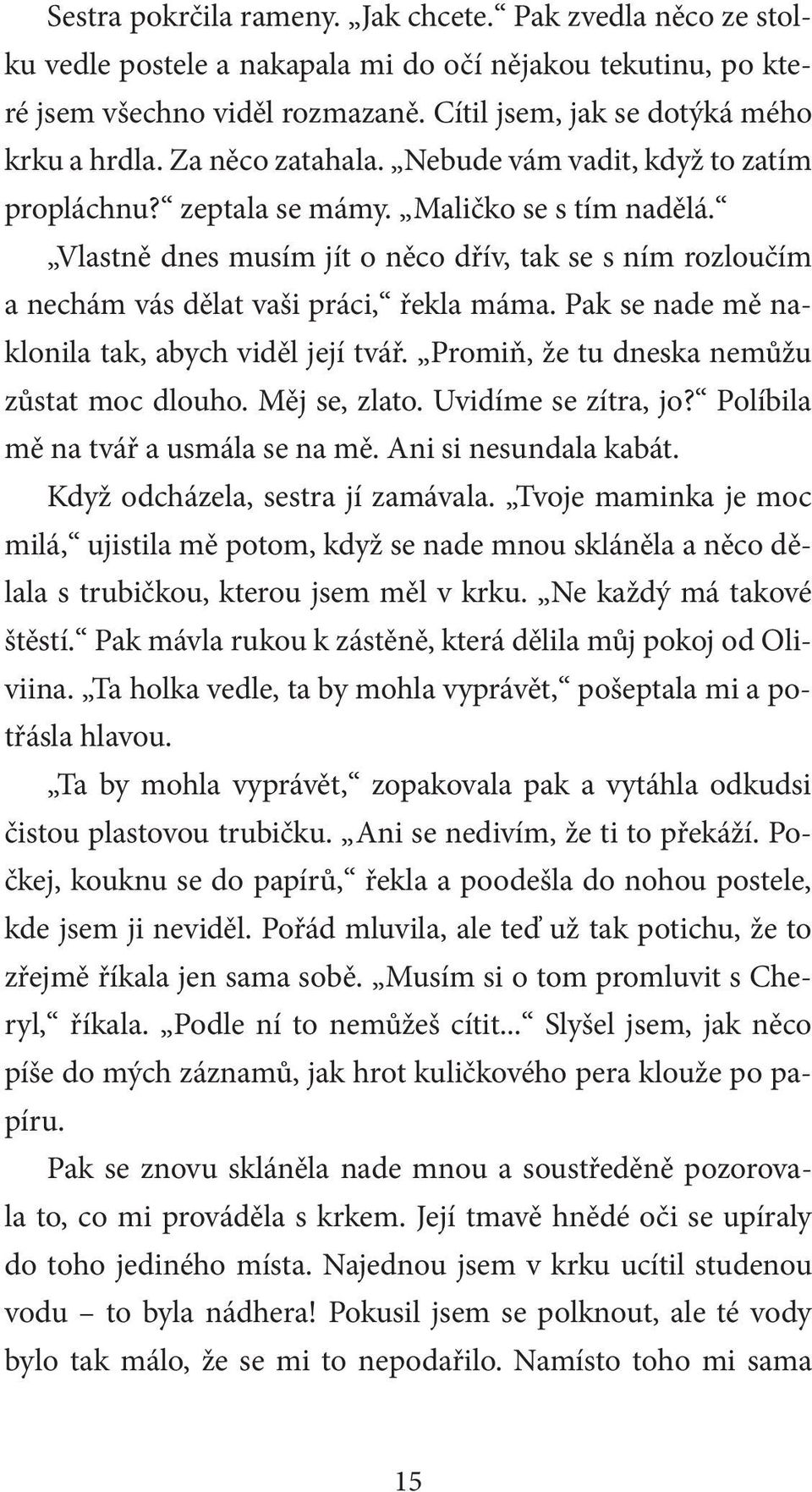 Sestra pokrčila rameny. „Jak chcete.“ Pak zvedla něco ze stolku vedle postele a nakapala mi do očí nějakou tekutinu, po které jsem všechno viděl rozmazaně. Cítil jsem, jak se dotýká mého krku a hrdla. Za něco zatahala. „Nebude vám vadit, když to zatím propláchnu?“ zeptala se mámy. „Maličko se s tím nadělá.“

„Vlastně dnes musím jít o něco dřív, tak se s ním rozloučím a nechám vás dělat vaši práci,“ řekla máma. Pak se nade mě naklonila tak, abych viděl její tvář. „Promiň, že tu dneska nemůžu zůstat moc dlouho. Měj se, zlato. Uvidíme se zítra, jo?“ Políbila mě na tvář a usmála se na mě. Ani si nesundala kabát.

Když odcházela, sestra jí zamávala. „Tvoje maminka je moc milá,“ ujistila mě potom, když se nade mnou skláněla a něco dělala s trubičkou, kterou jsem měl v krku. „Ne každý má takové štěstí.“ Pak mávla rukou k zástěně, která dělila můj pokoj od Oliviina. „Ta holka vedle, ta by mohla vyprávět,“ pošeptala mi a potřásla hlavou.

„Ta by mohla vyprávět,“ zopakovala pak a vytáhla odkudsi čistou plastovou trubičku. „Ani se nedivím, že ti to překáží. Počkej, kouknu se do papírů,“ řekla a poodešla do nohou postele, kde jsem ji neviděl. Pořád mluvila, ale teď už tak potichu, že to zřejmě říkala jen sama sobě. „Musím si o tom promluvit s Cheryl,“ říkala. „Podle ní to nemůžeš cítit...“ Slyšel jsem, jak něco píše do mých záznamů, jak hrot kuličkového pera klouže po papíru.

Pak se znovu skláněla nade mnou a soustředěně pozorovala to, co mi prováděla s krkem. Její tmavě hnědé oči se upíraly do toho jediného místa. Najednou jsem v krku ucítil studenou vodu – to byla nádhera! Pokusil jsem se polknout, ale té vody bylo tak málo, že se mi to nepodařilo. Namísto toho mi sama

15